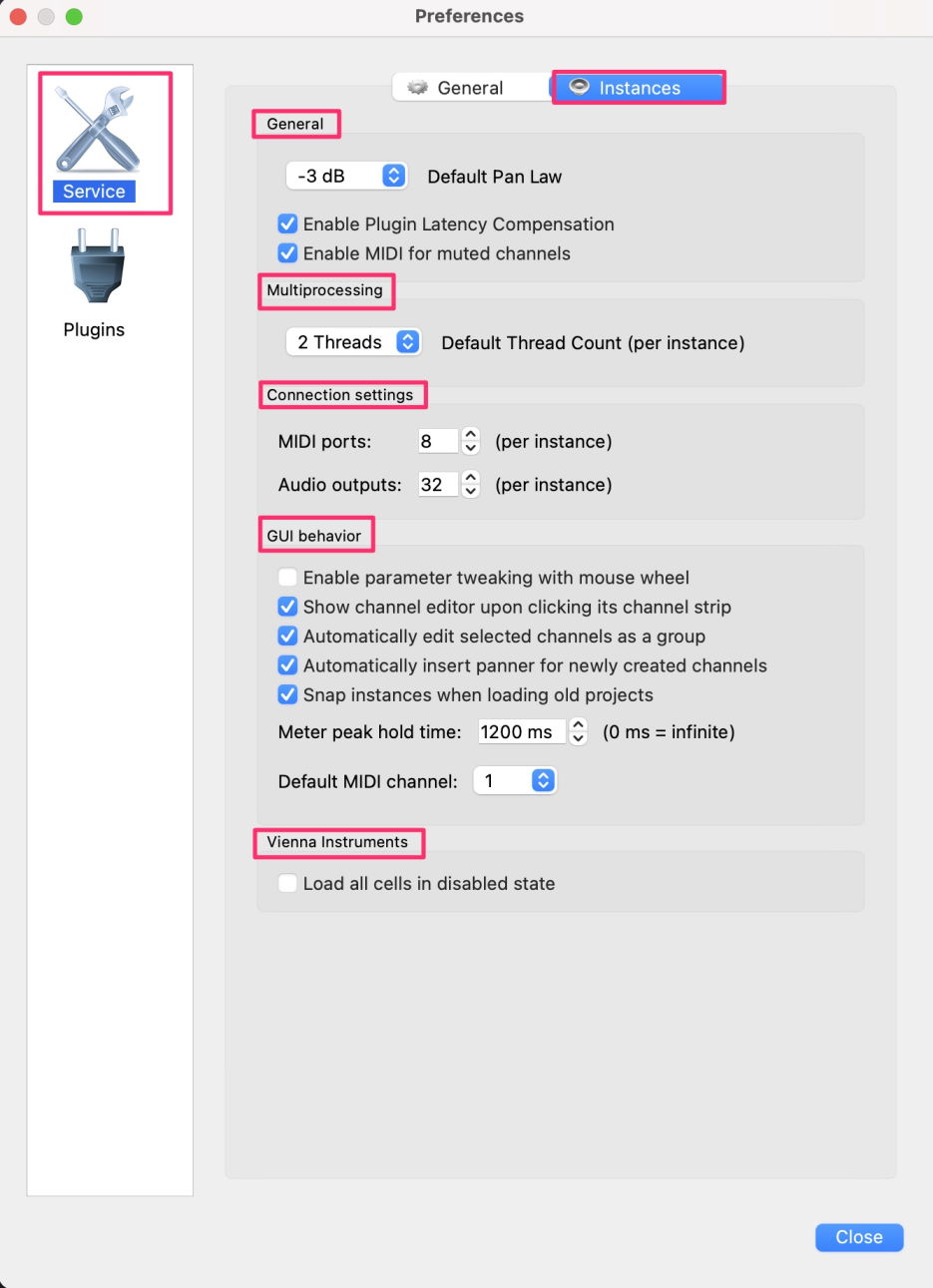 Preferences

Service

Plugins

General Instances

General

-3 dB Default Pan Law

Enable Plugin Latency Compensation

Enable MIDI for muted channels

Multiprocessing

2 Threads Default Thread Count (per instance)

Connection settings

MIDI ports: 8 (per instance)

Audio outputs: 32 (per instance)

GUI behavior

Enable parameter tweaking with mouse wheel

Show channel editor upon clicking its channel strip

Automatically edit selected channels as a group

Automatically insert panner for newly created channels

Snap instances when loading old projects

Meter peak hold time: 1200 ms (0 ms = infinite)

Default MIDI channel: 1

Vienna Instruments

Load all cells in disabled state

Close